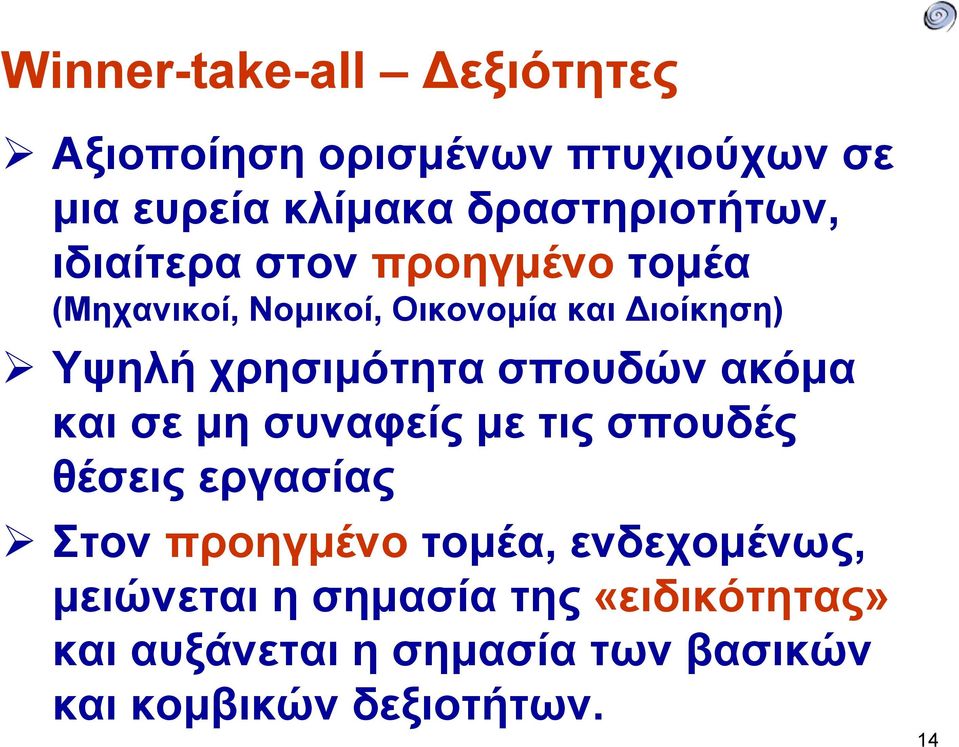 Winner-take-all – Δεξιότητες

➢ Αξιοποίηση ορισμένων πτυχιούχων σε μια ευρεία κλίμακα δραστηριοτήτων, ιδιαίτερα στον προηγμένο τομέα (Μηχανικοί, Νομικοί, Οικονομία και Διοίκηση)

➢ Υψηλή χρησιμότητα σπουδών ακόμα και σε μη συναφείς με τις σπουδές θέσεις εργασίας

➢ Στον προηγμένο τομέα, ενδεχομένως, μειώνεται η σημασία της «ειδικότητας» και αυξάνεται η σημασία των βασικών και κομβικών δεξιοτήτων.

14